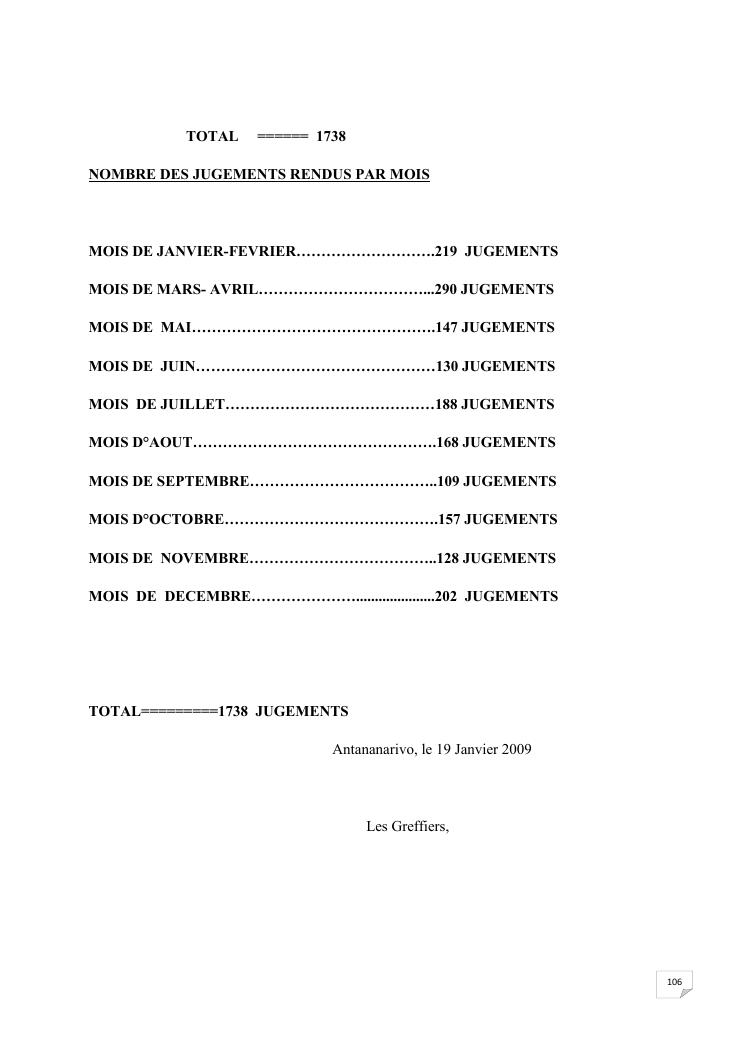 TOTAL ====== 1738

NOMBRE DES JUGEMENTS RENDUS PAR MOIS

MOIS DE JANVIER-FEVRIER……………………….219 JUGEMENTS

MOIS DE MARS- AVRIL……………………………...290 JUGEMENTS

MOIS DE MAI………………………………………….147 JUGEMENTS

MOIS DE JUIN…………………………………………130 JUGEMENTS

MOIS DE JUILLET……………………………………188 JUGEMENTS

MOIS D°AOUT………………………………………….168 JUGEMENTS

MOIS DE SEPTEMBRE………………………………..109 JUGEMENTS

MOIS D°OCTOBRE…………………………………….157 JUGEMENTS

MOIS DE NOVEMBRE………………………………..128 JUGEMENTS

MOIS DE DECEMBRE…………………......................202 JUGEMENTS

TOTAL=========1738 JUGEMENTS

Antananarivo, le 19 Janvier 2009

Les Greffiers,

106